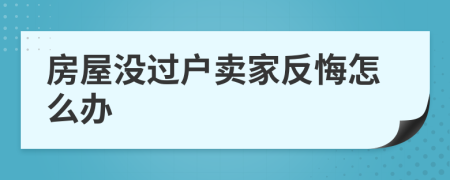 房屋没过户卖家反悔怎么办